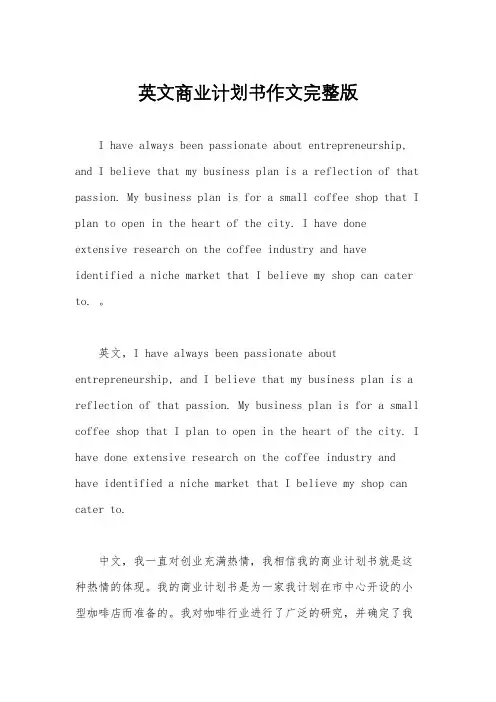 英文商业计划书作文完整版

I have always been passionate about entrepreneurship, and I believe that my business plan is a reflection of that passion. My business plan is for a small coffee shop that I plan to open in the heart of the city. I have done extensive research on the coffee industry and have identified a niche market that I believe my shop can cater to. 。

英文，I have always been passionate about entrepreneurship, and I believe that my business plan is a reflection of that passion. My business plan is for a small coffee shop that I plan to open in the heart of the city. I have done extensive research on the coffee industry and have identified a niche market that I believe my shop can cater to.

中文，我一直对创业充满热情，我相信我的商业计划书就是这种热情的体现。我的商业计划书是为一家我计划在市中心开设的小型咖啡店而准备的。我对咖啡行业进行了广泛的研究，并确定了我